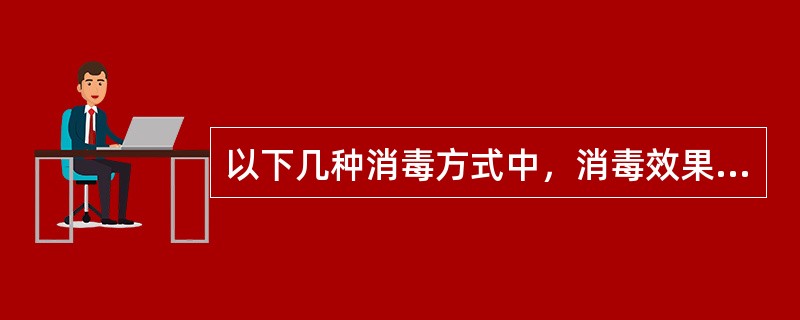 以下几种消毒方式中，消毒效果...